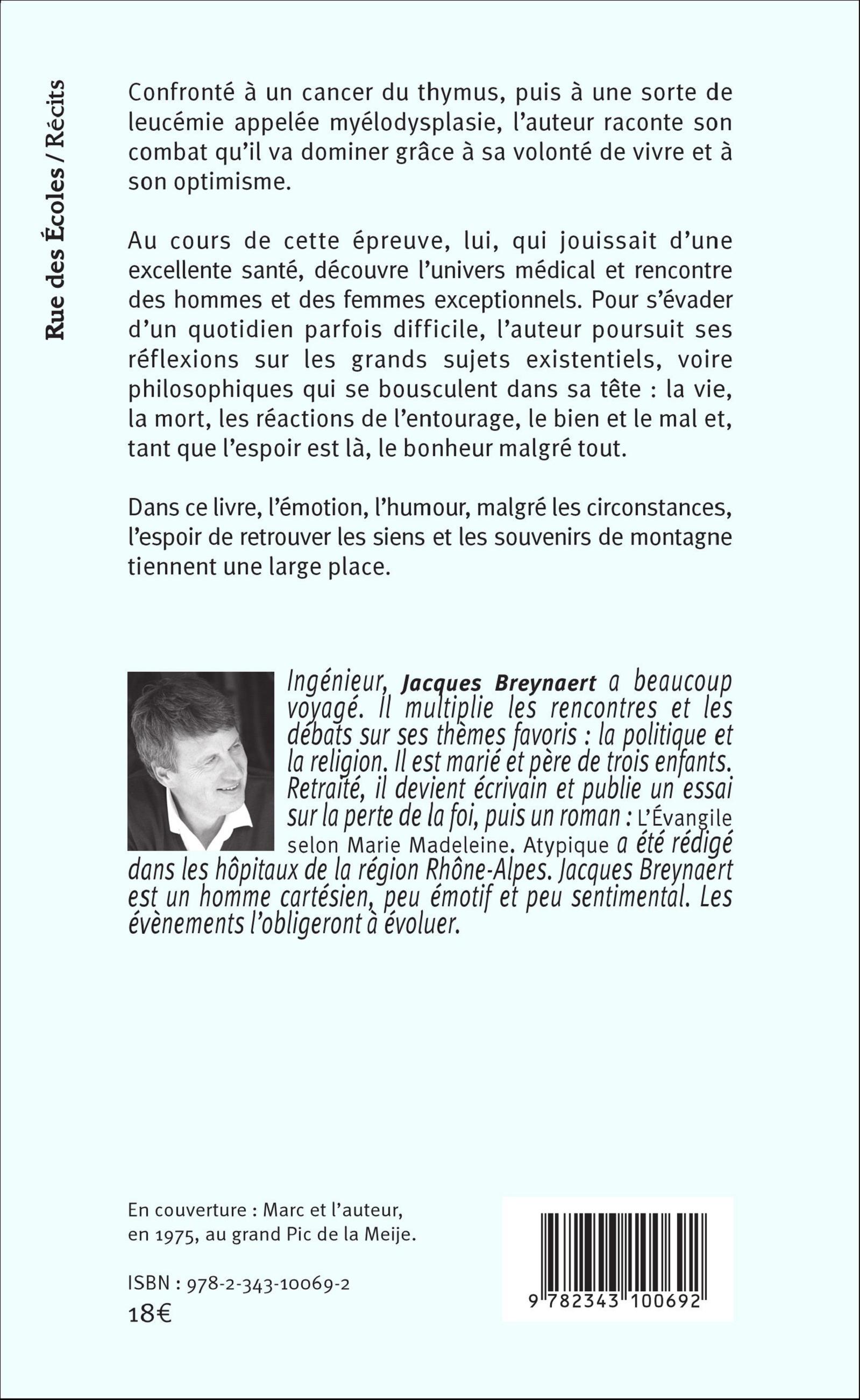 Rue des Écoles / Récits

Confronté à un cancer du thymus, puis à une sorte de leucémie appelée myélodysplasie, l'auteur raconte son combat qu'il va dominer grâce à sa volonté de vivre et à son optimisme.

Au cours de cette épreuve, lui, qui jouissait d'une excellente santé, découvre l'univers médical et rencontre des hommes et des femmes exceptionnels. Pour s'évader d'un quotidien parfois difficile, l'auteur poursuit ses réflexions sur les grands sujets existentiels, voire philosophiques qui se bousculent dans sa tête : la vie, la mort, les réactions de l'entourage, le bien et le mal et, tant que l'espoir est là, le bonheur malgré tout.

Dans ce livre, l'émotion, l'humour, malgré les circonstances, l'espoir de retrouver les siens et les souvenirs de montagne tiennent une large place.

Ingénieur, Jacques Breynaert a beaucoup voyagé. Il multiplie les rencontres et les débats sur ses thèmes favoris : la politique et la religion. Il est marié et père de trois enfants. Retraité, il devient écrivain et publie un essai sur la perte de la foi, puis un roman : L'Évangile selon Marie Madeleine. Atypique a été rédigé dans les hôpitaux de la région Rhône-Alpes. Jacques Breynaert est un homme cartésien, peu émotif et peu sentimental. Les évènements l'obligeront à évoluer.

En couverture : Marc et l'auteur, en 1975, au grand Pic de la Meije.

ISBN : 978-2-343-10069-2
18€

9 782343 100692